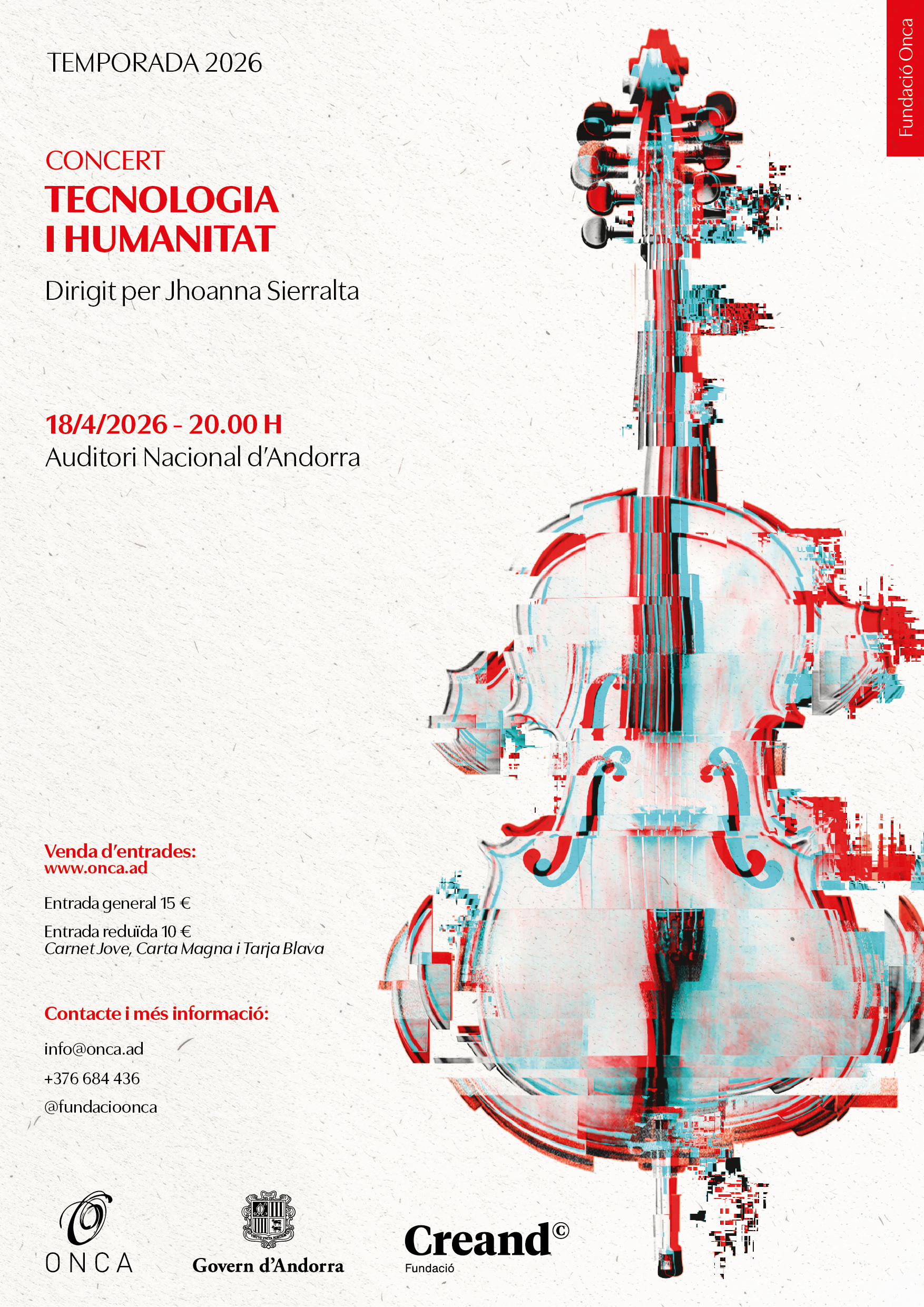 TEMPORADA 2026

Fundació Onca

CONCERT
TECNOLOGIA I HUMANITAT

Dirigit per Jhoanna Sierralta

18/4/2026 - 20.00 H
Auditori Nacional d'Andorra

Venda d'entrades:
www.onca.ad

Entrada general 15 €

Entrada reduïda 10 €
Carnet Jove, Carta Magna i Tarja Blava

Contacte i més informació:

info@onca.ad

+376 684 436

@fundacioonca

ONCA

Govern d'Andorra

Creand©
Fundació